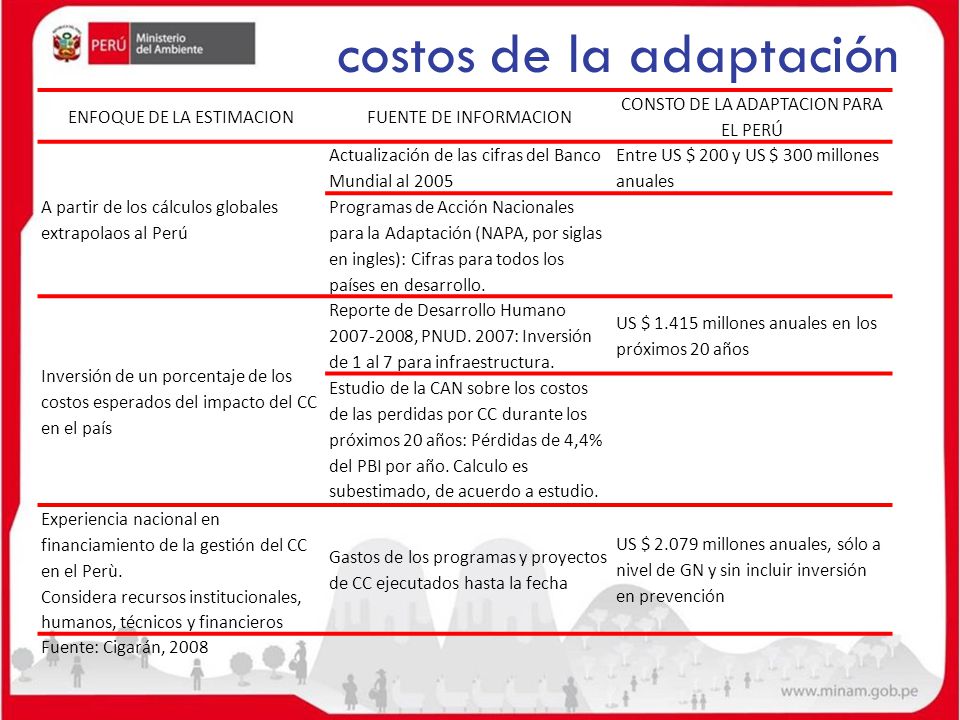 PERÚ Ministerio del Ambiente

costos de la adaptación

| ENFOQUE DE LA ESTIMACION | FUENTE DE INFORMACION | CONSTO DE LA ADAPTACION PARA EL PERÚ |
|---|---|---|
| A partir de los cálculos globales extrapolaos al Perú | Actualización de las cifras del Banco Mundial al 2005 | Entre US $ 200 y US $ 300 millones anuales |
| | Programas de Acción Nacionales para la Adaptación (NAPA, por siglas en ingles): Cifras para todos los países en desarrollo. | |
| Inversión de un porcentaje de los costos esperados del impacto del CC en el país | Reporte de Desarrollo Humano 2007-2008, PNUD. 2007: Inversión de 1 al 7 para infraestructura. | US $ 1.415 millones anuales en los próximos 20 años |
| | Estudio de la CAN sobre los costos de las perdidas por CC durante los próximos 20 años: Pérdidas de 4,4% del PBI por año. Calculo es subestimado, de acuerdo a estudio. | |
| Experiencia nacional en financiamiento de la gestión del CC en el Perù. Considera recursos institucionales, humanos, técnicos y financieros | Gastos de los programas y proyectos de CC ejecutados hasta la fecha | US $ 2.079 millones anuales, sólo a nivel de GN y sin incluir inversión en prevención |

Fuente: Cigarán, 2008

www.minam.gob.pe